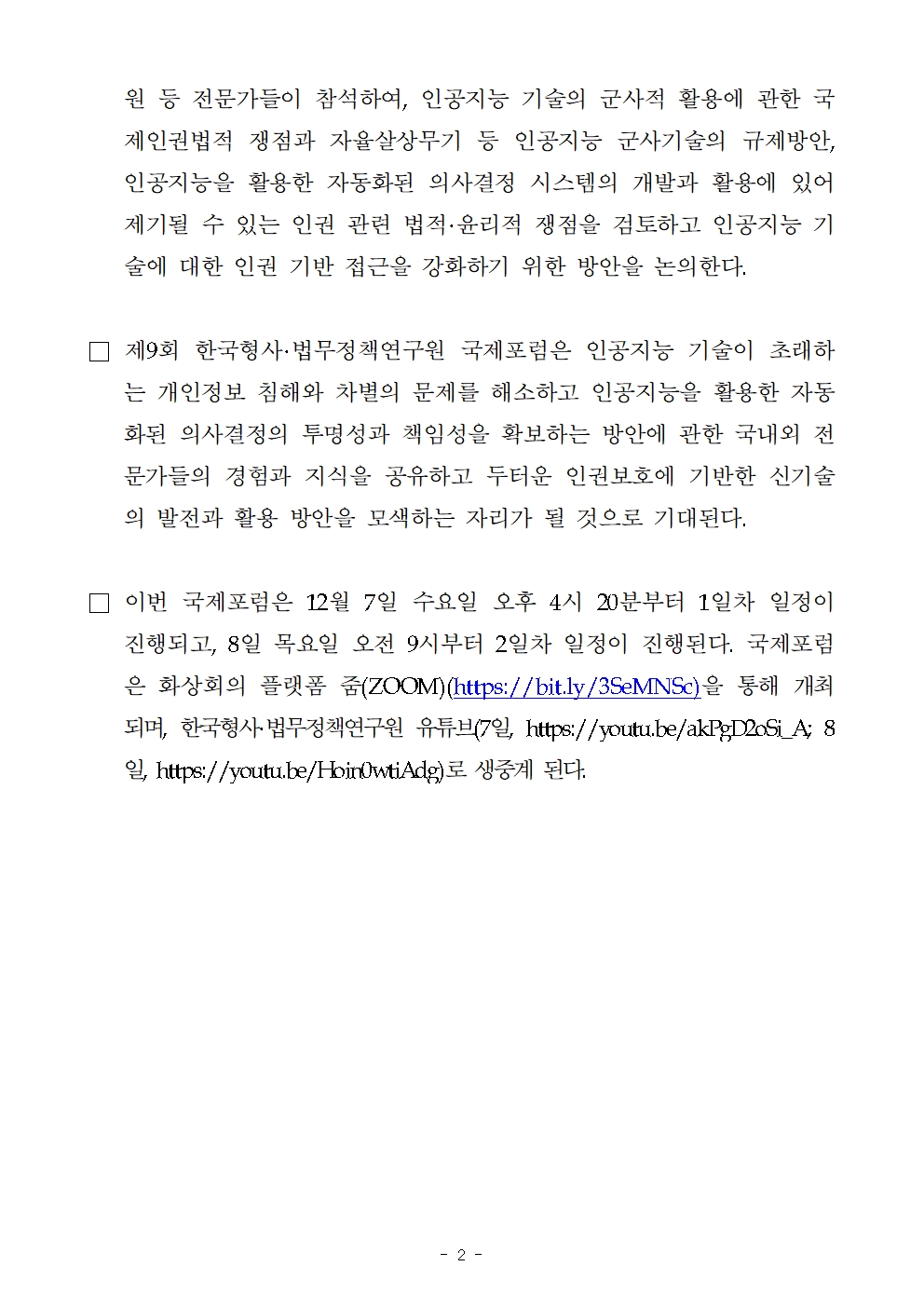 원 등 전문가들이 참석하여, 인공지능 기술의 군사적 활용에 관한 국제인권법적 쟁점과 자율살상무기 등 인공지능 군사기술의 규제방안, 인공지능을 활용한 자동화된 의사결정 시스템의 개발과 활용에 있어 제기될 수 있는 인권 관련 법적·윤리적 쟁점을 검토하고 인공지능 기술에 대한 인권 기반 접근을 강화하기 위한 방안을 논의한다.

□ 제9회 한국형사·법무정책연구원 국제포럼은 인공지능 기술이 초래하는 개인정보 침해와 차별의 문제를 해소하고 인공지능을 활용한 자동화된 의사결정의 투명성과 책임성을 확보하는 방안에 관한 국내외 전문가들의 경험과 지식을 공유하고 두터운 인권보호에 기반한 신기술의 발전과 활용 방안을 모색하는 자리가 될 것으로 기대된다.

□ 이번 국제포럼은 12월 7일 수요일 오후 4시 20분부터 1일차 일정이 진행되고, 8일 목요일 오전 9시부터 2일차 일정이 진행된다. 국제포럼은 화상회의 플랫폼 줌(ZOOM)(https://bit.ly/3SeMNSc)을 통해 개최되며, 한국형사·법무정책연구원 유튜브(7일, https://youtu.be/akPgD2oSi_A; 8일, https://youtu.be/Hoin0wtiAdg)로 생중계 된다.

- 2 -